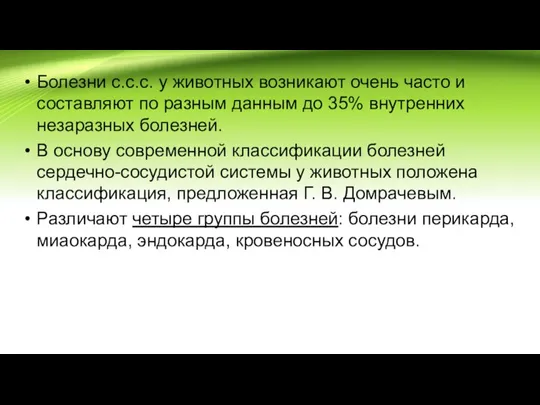 • Болезни с.с.с. у животных возникают очень часто и составляют по разным данным до 35% внутренних незаразных болезней.
• В основу современной классификации болезней сердечно-сосудистой системы у животных положена классификация, предложенная Г. В. Домрачевым.
• Различают четыре группы болезней: болезни перикарда, миаокарда, эндокарда, кровеносных сосудов.